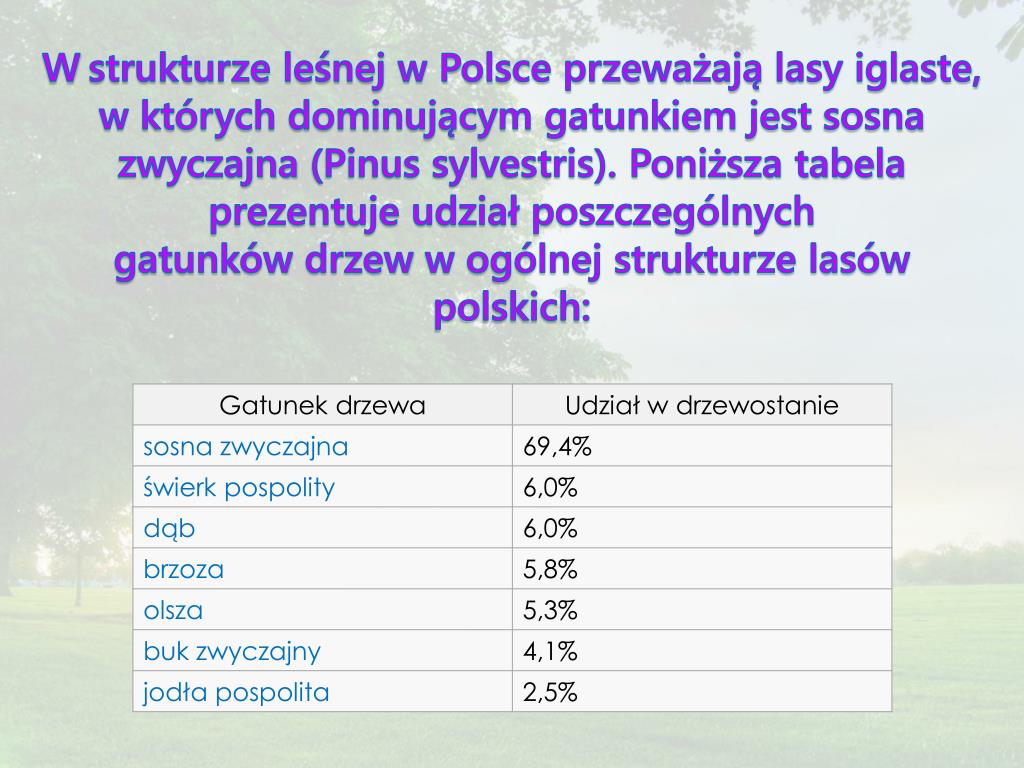 W strukturze leśnej w Polsce przeważają lasy iglaste, w których dominującym gatunkiem jest sosna zwyczajna (Pinus sylvestris). Poniższa tabela prezentuje udział poszczególnych gatunków drzew w ogólnej strukturze lasów polskich:

| Gatunek drzewa | Udział w drzewostanie |
|---|---|
| sosna zwyczajna | 69,4% |
| świerk pospolity | 6,0% |
| dąb | 6,0% |
| brzoza | 5,8% |
| olsza | 5,3% |
| buk zwyczajny | 4,1% |
| jodła pospolita | 2,5% |